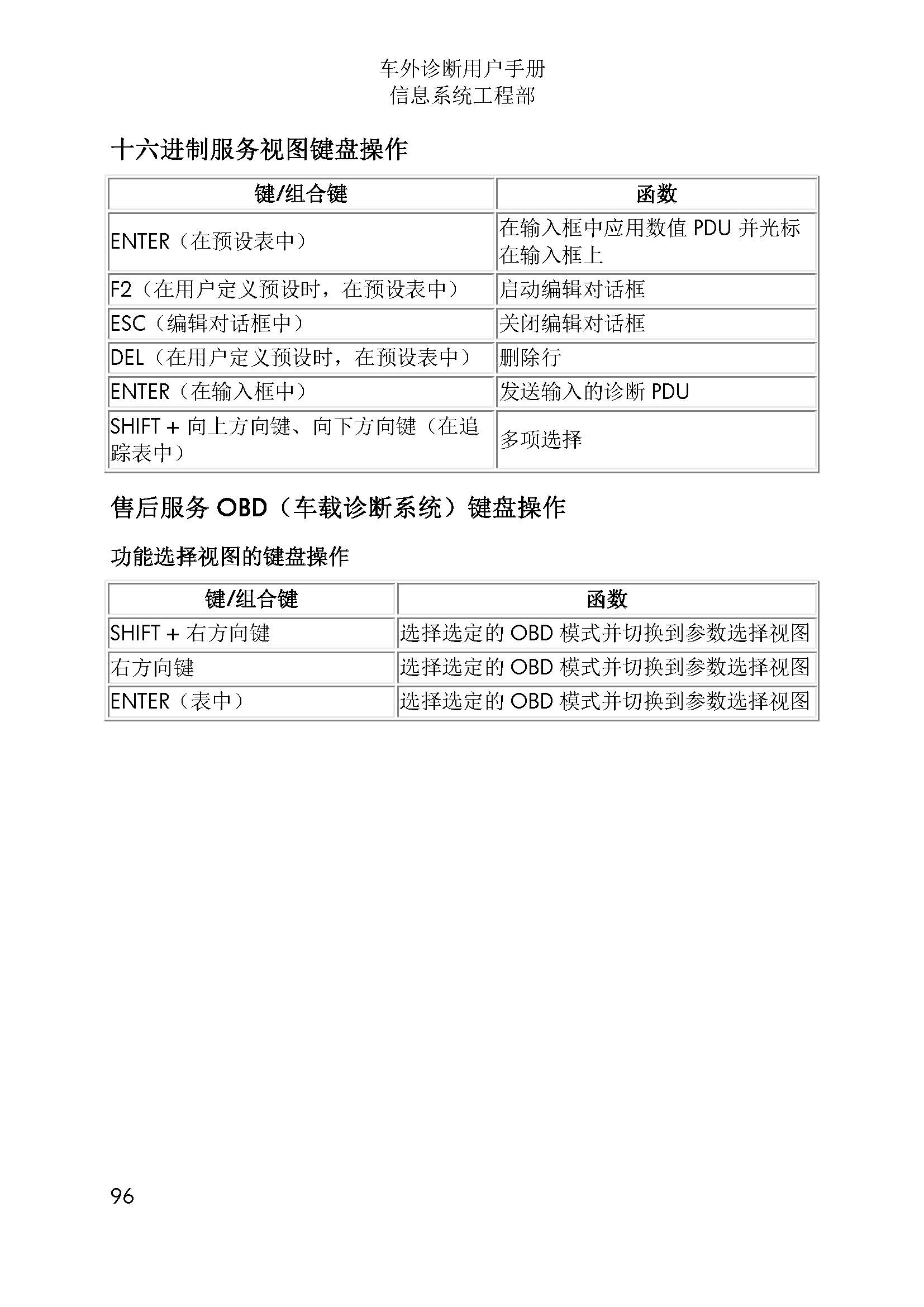 车外诊断用户手册
信息系统工程部

十六进制服务视图键盘操作

| 键/组合键 | 函数 |
|---|---|
| ENTER（在预设表中） | 在输入框中应用数值 PDU 并光标在输入框上 |
| F2（在用户定义预设时，在预设表中） | 启动编辑对话框 |
| ESC（编辑对话框中） | 关闭编辑对话框 |
| DEL（在用户定义预设时，在预设表中） | 删除行 |
| ENTER（在输入框中） | 发送输入的诊断 PDU |
| SHIFT + 向上方向键、向下方向键（在追踪表中） | 多项选择 |

售后服务 OBD（车载诊断系统）键盘操作

功能选择视图的键盘操作

| 键/组合键 | 函数 |
|---|---|
| SHIFT + 右方向键 | 选择选定的 OBD 模式并切换到参数选择视图 |
| 右方向键 | 选择选定的 OBD 模式并切换到参数选择视图 |
| ENTER（表中） | 选择选定的 OBD 模式并切换到参数选择视图 |

96